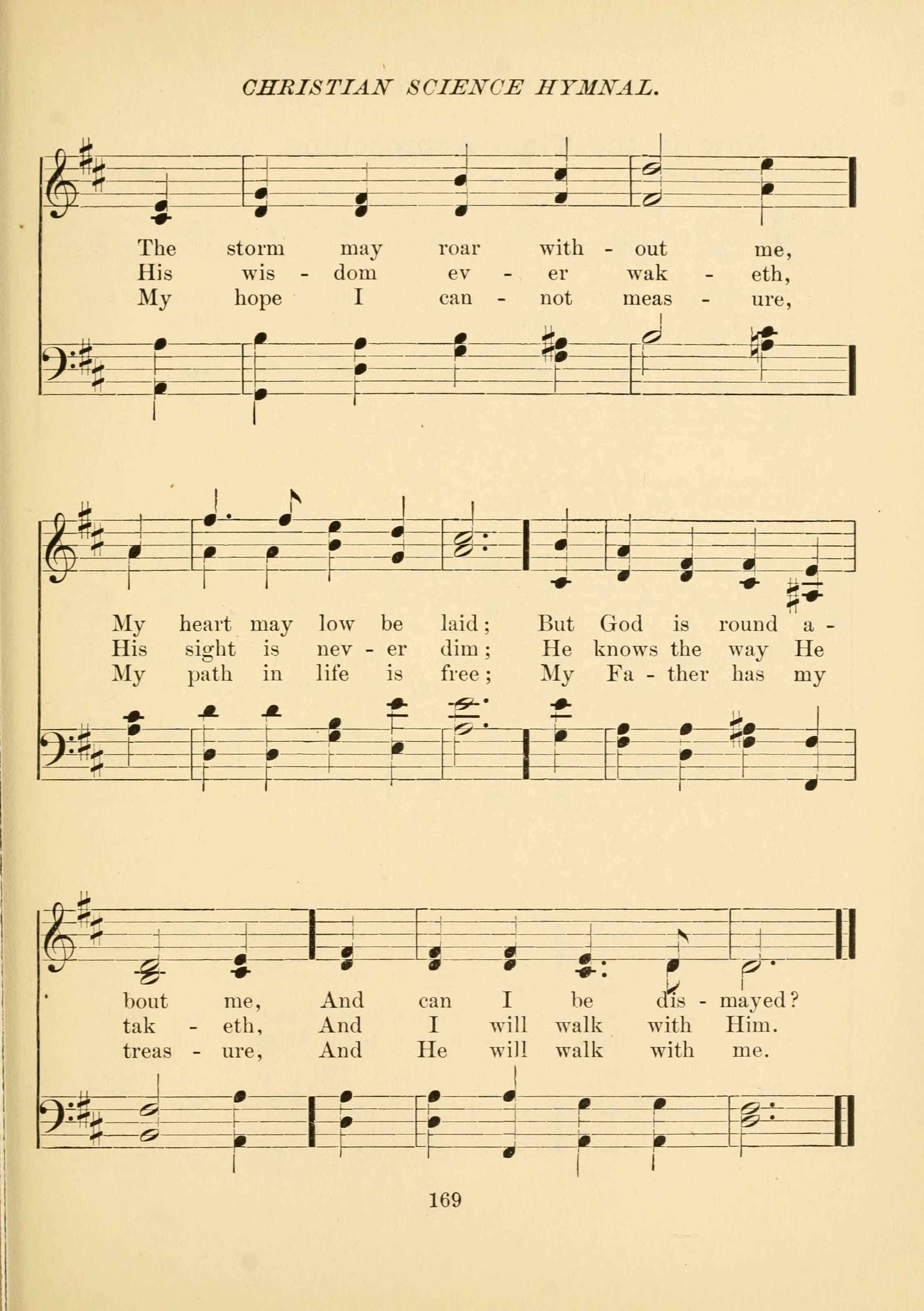 CHRISTIAN SCIENCE HYMNAL.

The storm may roar with - out me,
His wis - dom ev - er wak - eth,
My hope I can - not meas - ure,

My heart may low be laid; But God is round a -
His sight is nev - er dim; He knows the way He
My path in life is free; My Fa - ther has my

bout me, And can I be dis - mayed?
tak - eth, And I will walk with Him.
treas - ure, And He will walk with me.

169